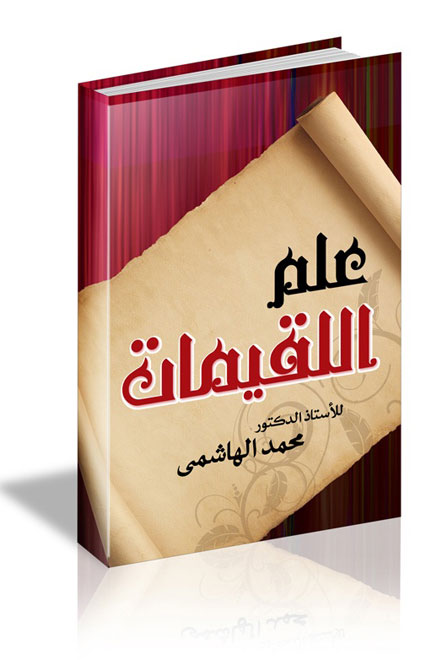 علم
اللقيمات

للأستاذ الدكتور
محمد الهاشمى